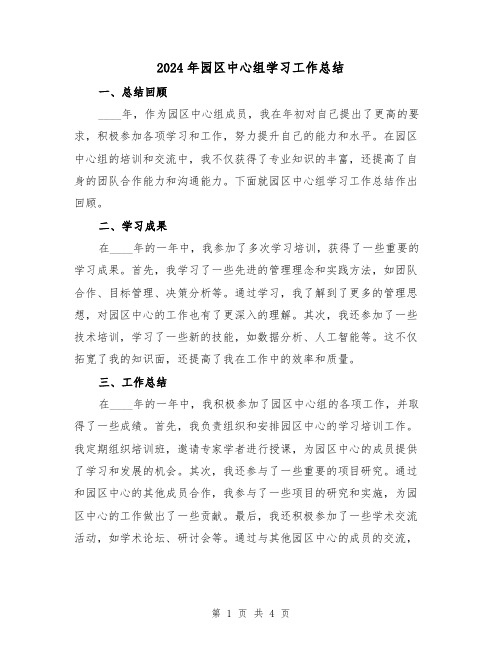 2024年园区中心组学习工作总结

一、总结回顾

____年，作为园区中心组成员，我在年初对自己提出了更高的要求，积极参加各项学习和工作，努力提升自己的能力和水平。在园区中心组的培训和交流中，我不仅获得了专业知识的丰富，还提高了自身的团队合作能力和沟通能力。下面就园区中心组学习工作总结作出回顾。

二、学习成果

在____年的一年中，我参加了多次学习培训，获得了一些重要的学习成果。首先，我学习了一些先进的管理理念和实践方法，如团队合作、目标管理、决策分析等。通过学习，我了解到了更多的管理思想，对园区中心的工作也有了更深入的理解。其次，我还参加了一些技术培训，学习了一些新的技能，如数据分析、人工智能等。这不仅拓宽了我的知识面，还提高了我在工作中的效率和质量。

三、工作总结

在____年的一年中，我积极参加了园区中心组的各项工作，并取得了一些成绩。首先，我负责组织和安排园区中心的学习培训工作。我定期组织培训班，邀请专家学者进行授课，为园区中心的成员提供了学习和发展的机会。其次，我还参与了一些重要的项目研究。通过和园区中心的其他成员合作，我参与了一些项目的研究和实施，为园区中心的工作做出了一些贡献。最后，我还积极参加了一些学术交流活动，如学术论坛、研讨会等。通过与其他园区中心的成员的交流，

第 1 页 共 4 页